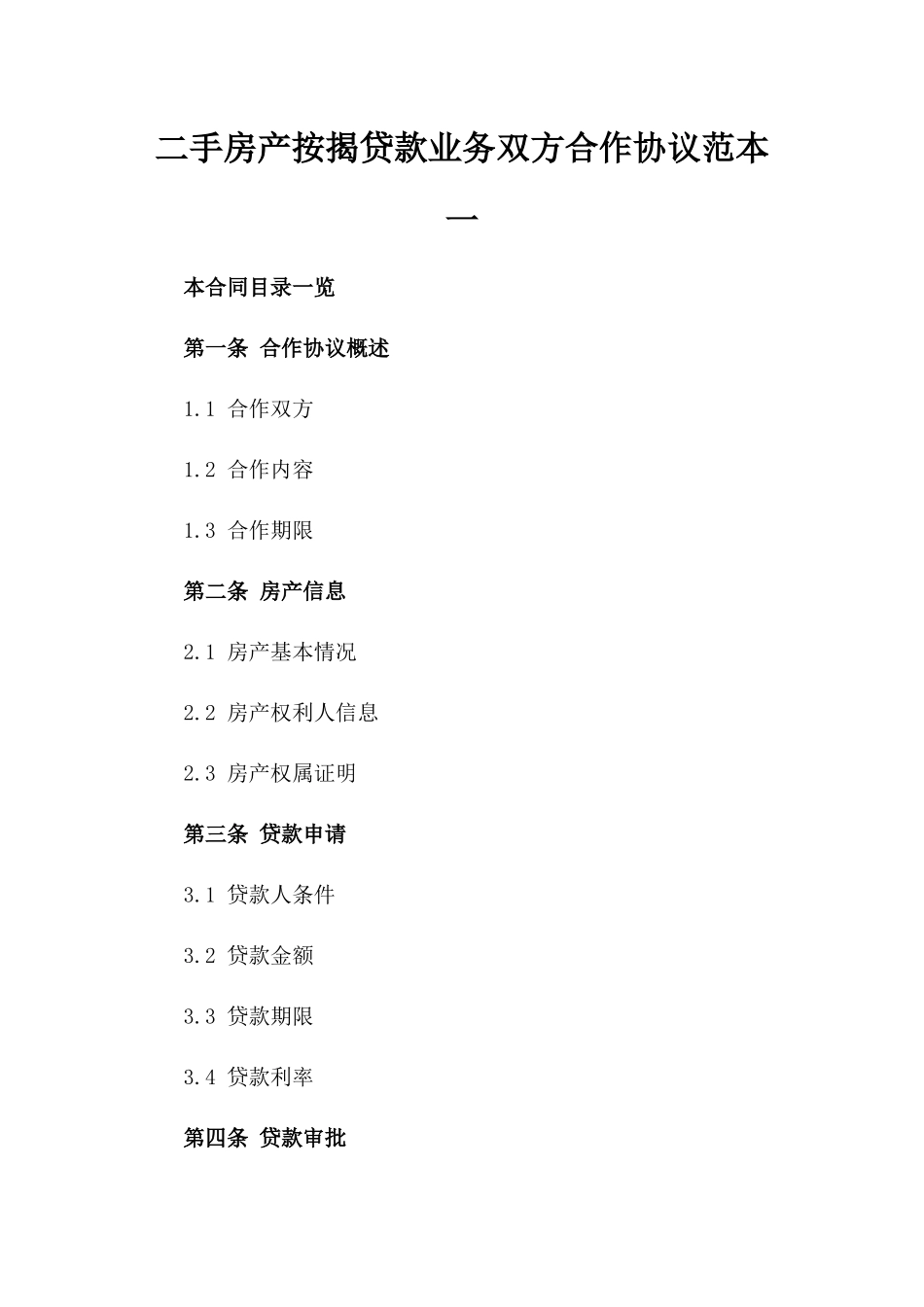 二手房产按揭贷款业务双方合作协议范本一

本合同目录一览

第一条 合作协议概述

1.1 合作双方

1.2 合作内容

1.3 合作期限

第二条 房产信息

2.1 房产基本情况

2.2 房产权利人信息

2.3 房产权属证明

第三条 贷款申请

3.1 贷款人条件

3.2 贷款金额

3.3 贷款期限

3.4 贷款利率

第四条 贷款审批